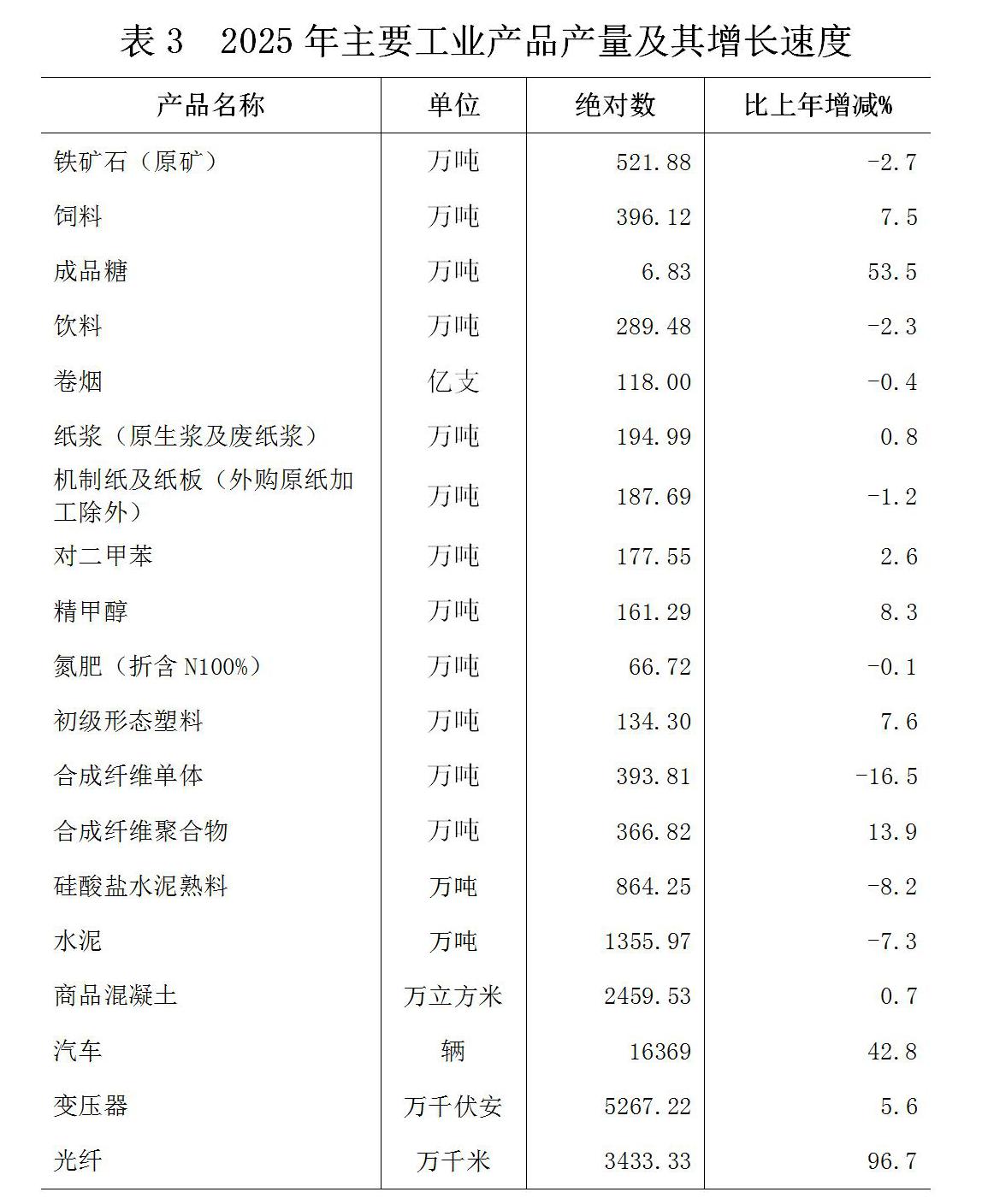 表 3　2025 年主要工业产品产量及其增长速度

| 产品名称 | 单位 | 绝对数 | 比上年增减% |
|---|---|---|---|
| 铁矿石（原矿） | 万吨 | 521.88 | -2.7 |
| 饲料 | 万吨 | 396.12 | 7.5 |
| 成品糖 | 万吨 | 6.83 | 53.5 |
| 饮料 | 万吨 | 289.48 | -2.3 |
| 卷烟 | 亿支 | 118.00 | -0.4 |
| 纸浆（原生浆及废纸浆） | 万吨 | 194.99 | 0.8 |
| 机制纸及纸板（外购原纸加工除外） | 万吨 | 187.69 | -1.2 |
| 对二甲苯 | 万吨 | 177.55 | 2.6 |
| 精甲醇 | 万吨 | 161.29 | 8.3 |
| 氮肥（折含 N100%） | 万吨 | 66.72 | -0.1 |
| 初级形态塑料 | 万吨 | 134.30 | 7.6 |
| 合成纤维单体 | 万吨 | 393.81 | -16.5 |
| 合成纤维聚合物 | 万吨 | 366.82 | 13.9 |
| 硅酸盐水泥熟料 | 万吨 | 864.25 | -8.2 |
| 水泥 | 万吨 | 1355.97 | -7.3 |
| 商品混凝土 | 万立方米 | 2459.53 | 0.7 |
| 汽车 | 辆 | 16369 | 42.8 |
| 变压器 | 万千伏安 | 5267.22 | 5.6 |
| 光纤 | 万千米 | 3433.33 | 96.7 |